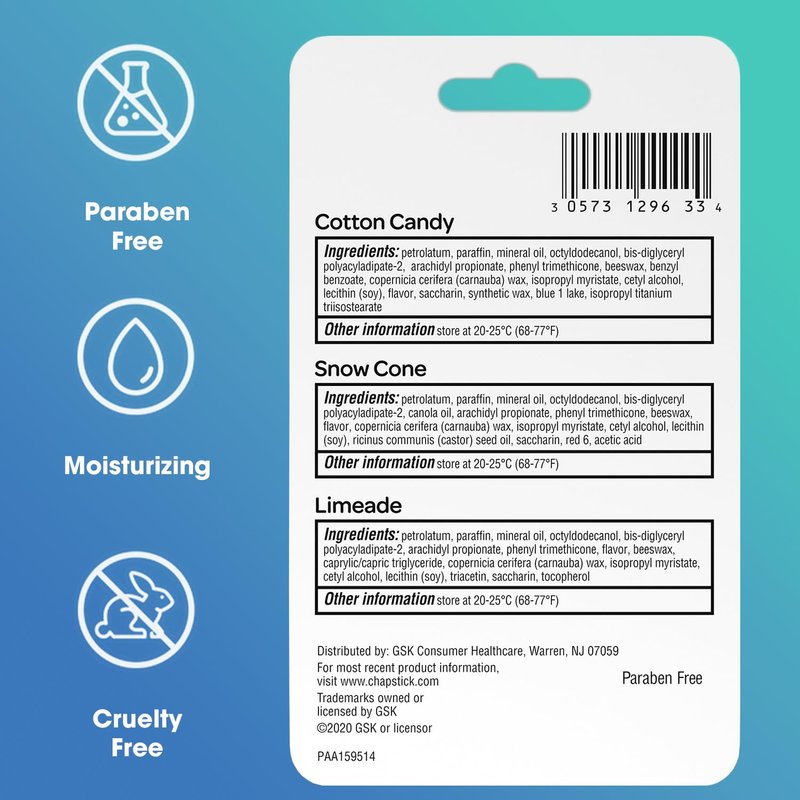 Paraben Free

Moisturizing

Cruelty Free

3 0573 1296 33 4

Cotton Candy

Ingredients: petrolatum, paraffin, mineral oil, octyldodecanol, bis-diglyceryl polyacyladipate-2, arachidyl propionate, phenyl trimethicone, beeswax, benzyl benzoate, copernicia cerifera (carnauba) wax, isopropyl myristate, cetyl alcohol, lecithin (soy), flavor, saccharin, synthetic wax, blue 1 lake, isopropyl titanium triisostearate

Other information store at 20-25°C (68-77°F)

Snow Cone

Ingredients: petrolatum, paraffin, mineral oil, octyldodecanol, bis-diglyceryl polyacyladipate-2, canola oil, arachidyl propionate, phenyl trimethicone, beeswax, flavor, copernicia cerifera (carnauba) wax, isopropyl myristate, cetyl alcohol, lecithin (soy), ricinus communis (castor) seed oil, saccharin, red 6, acetic acid

Other information store at 20-25°C (68-77°F)

Limeade

Ingredients: petrolatum, paraffin, mineral oil, octyldodecanol, bis-diglyceryl polyacyladipate-2, arachidyl propionate, phenyl trimethicone, flavor, beeswax, caprylic/capric triglyceride, copernicia cerifera (carnauba) wax, isopropyl myristate, cetyl alcohol, lecithin (soy), triacetin, saccharin, tocopherol

Other information store at 20-25°C (68-77°F)

Distributed by: GSK Consumer Healthcare, Warren, NJ 07059
For most recent product information, visit www.chapstick.com
Trademarks owned or licensed by GSK
©2020 GSK or licensor

Paraben Free

PAA159514